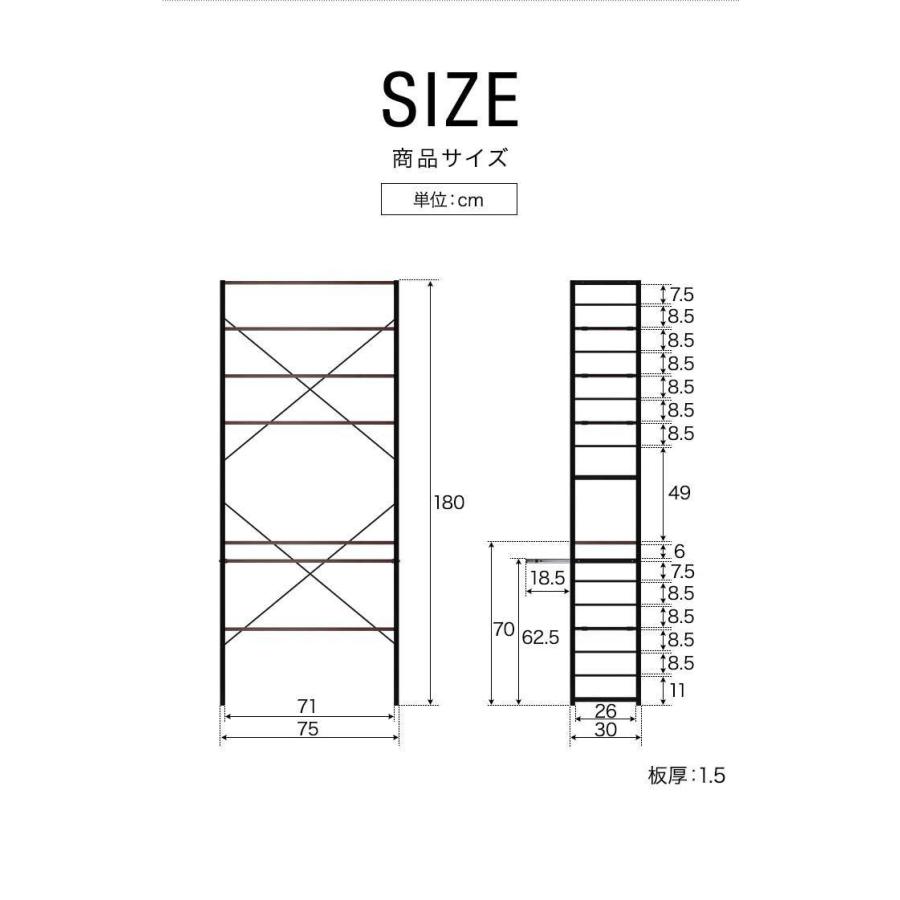 SIZE

商品サイズ

単位:cm

180

71

75

7.5
8.5
8.5
8.5
8.5
8.5
8.5
49
6
7.5
8.5
8.5
8.5
8.5
11

18.5

70

62.5

26

30

板厚:1.5